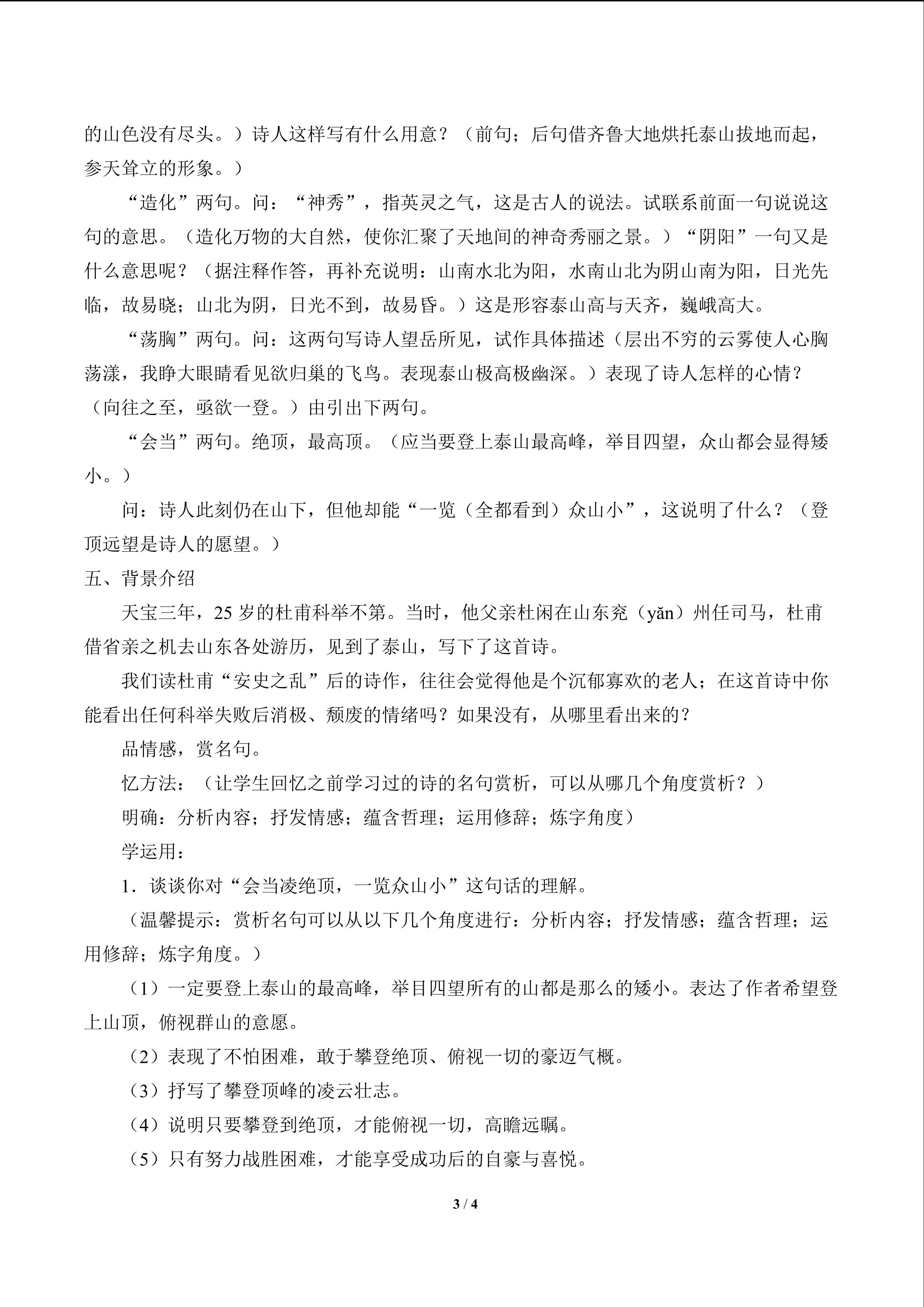 的山色没有尽头。）诗人这样写有什么用意？（前句；后句借齐鲁大地烘托泰山拔地而起，参天耸立的形象。）

“造化”两句。问：“神秀”，指英灵之气，这是古人的说法。试联系前面一句说说这句的意思。（造化万物的大自然，使你汇聚了天地间的神奇秀丽之景。）“阴阳”一句又是什么意思呢？（据注释作答，再补充说明：山南水北为阳，水南山北为阴山南为阳，日光先临，故易晓；山北为阴，日光不到，故易昏。）这是形容泰山高与天齐，巍峨高大。

“荡胸”两句。问：这两句写诗人望岳所见，试作具体描述（层出不穷的云雾使人心胸荡漾，我睁大眼睛看见欲归巢的飞鸟。表现泰山极高极幽深。）表现了诗人怎样的心情？（向往之至，亟欲一登。）由引出下两句。

“会当”两句。绝顶，最高顶。（应当要登上泰山最高峰，举目四望，众山都会显得矮小。）

问：诗人此刻仍在山下，但他却能“一览（全都看到）众山小”，这说明了什么？（登顶远望是诗人的愿望。）

五、背景介绍

天宝三年，25岁的杜甫科举不第。当时，他父亲杜闲在山东兖（yǎn）州任司马，杜甫借省亲之机去山东各处游历，见到了泰山，写下了这首诗。

我们读杜甫“安史之乱”后的诗作，往往会觉得他是个沉郁寡欢的老人；在这首诗中你能看出任何科举失败后消极、颓废的情绪吗？如果没有，从哪里看出来的？

品情感，赏名句。

忆方法：（让学生回忆之前学习过的诗的名句赏析，可以从哪几个角度赏析？）

明确：分析内容；抒发情感；蕴含哲理；运用修辞；炼字角度）

学运用：

1．谈谈你对“会当凌绝顶，一览众山小”这句话的理解。

（温馨提示：赏析名句可以从以下几个角度进行：分析内容；抒发情感；蕴含哲理；运用修辞；炼字角度。）

（1）一定要登上泰山的最高峰，举目四望所有的山都是那么的矮小。表达了作者希望登上山顶，俯视群山的意愿。

（2）表现了不怕困难，敢于攀登绝顶、俯视一切的豪迈气概。

（3）抒写了攀登顶峰的凌云壮志。

（4）说明只要攀登到绝顶，才能俯视一切，高瞻远瞩。

（5）只有努力战胜困难，才能享受成功后的自豪与喜悦。

3 / 4